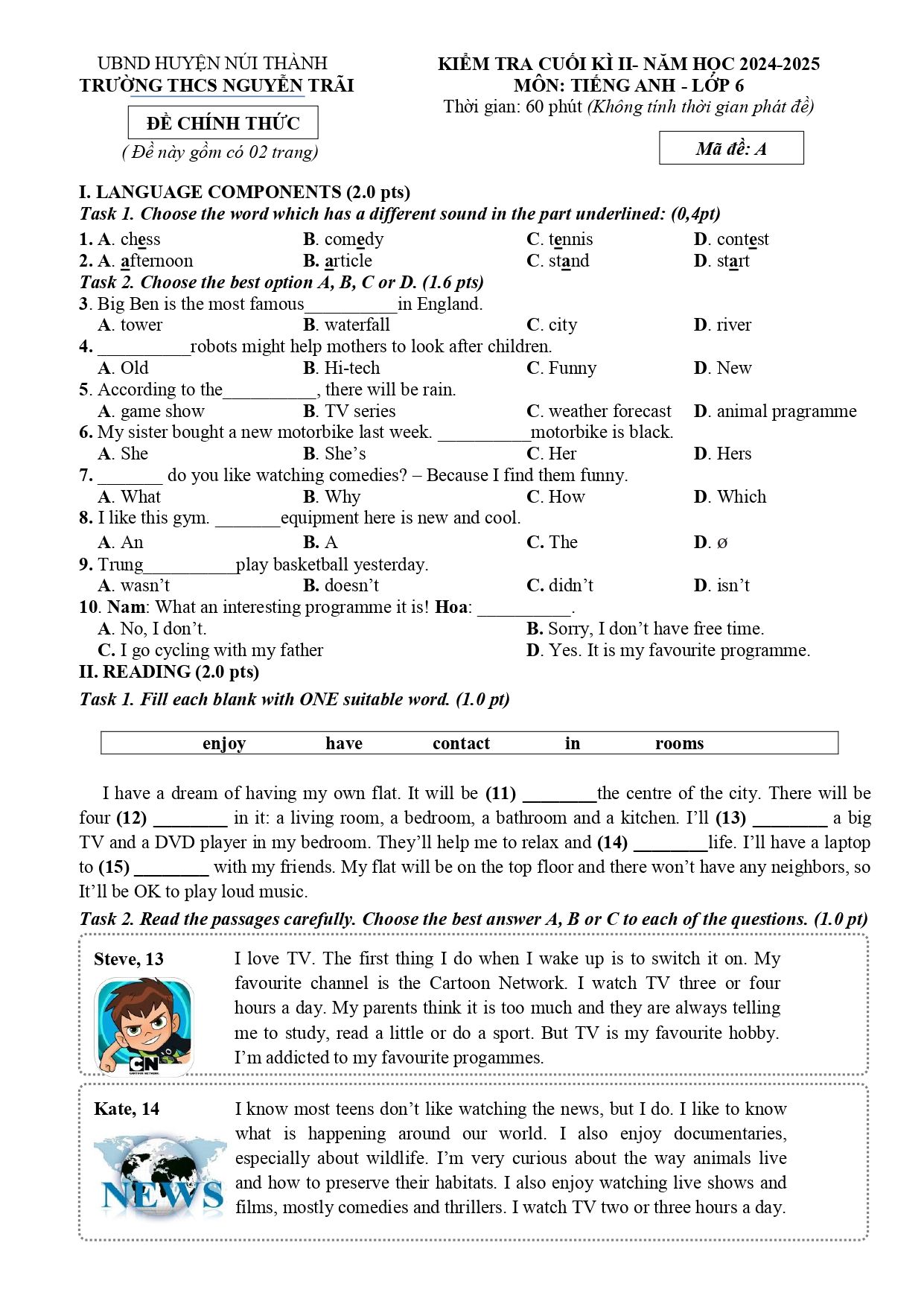 UBND HUYỆN NÚI THÀNH
TRƯỜNG THCS NGUYỄN TRÃI

ĐỀ CHÍNH THỨC
( Đề này gồm có 02 trang)

KIỂM TRA CUỐI KÌ II- NĂM HỌC 2024-2025
MÔN: TIẾNG ANH - LỚP 6
Thời gian: 60 phút (Không tính thời gian phát đề)

Mã đề: A

I. LANGUAGE COMPONENTS (2.0 pts)
Task 1. Choose the word which has a different sound in the part underlined: (0,4pt)

1. A. chess B. comedy C. tennis D. contest
2. A. afternoon B. article C. stand D. start
Task 2. Choose the best option A, B, C or D. (1.6 pts)
3. Big Ben is the most famous____in England.
A. tower B. waterfall C. city D. river
4. ____robots might help mothers to look after children.
A. Old B. Hi-tech C. Funny D. New
5. According to the____, there will be rain.
A. game show B. TV series C. weather forecast D. animal pragramme
6. My sister bought a new motorbike last week. ____motorbike is black.
A. She B. She's C. Her D. Hers
7. ____ do you like watching comedies? – Because I find them funny.
A. What B. Why C. How D. Which
8. I like this gym. ____equipment here is new and cool.
A. An B. A C. The D. ø
9. Trung____play basketball yesterday.
A. wasn't B. doesn't C. didn't D. isn't
10. Nam: What an interesting programme it is! Hoa: ____.
A. No, I don't. B. Sorry, I don't have free time.
C. I go cycling with my father D. Yes. It is my favourite programme.
II. READING (2.0 pts)
Task 1. Fill each blank with ONE suitable word. (1.0 pt)

enjoy have contact in rooms

I have a dream of having my own flat. It will be (11) ____the centre of the city. There will be four (12) ____ in it: a living room, a bedroom, a bathroom and a kitchen. I'll (13) ____ a big TV and a DVD player in my bedroom. They'll help me to relax and (14) ____life. I'll have a laptop to (15) ____ with my friends. My flat will be on the top floor and there won't have any neighbors, so It'll be OK to play loud music.

Task 2. Read the passages carefully. Choose the best answer A, B or C to each of the questions. (1.0 pt)

Steve, 13
I love TV. The first thing I do when I wake up is to switch it on. My favourite channel is the Cartoon Network. I watch TV three or four hours a day. My parents think it is too much and they are always telling me to study, read a little or do a sport. But TV is my favourite hobby. I'm addicted to my favourite progammes.

Kate, 14
NEWS
I know most teens don't like watching the news, but I do. I like to know what is happening around our world. I also enjoy documentaries, especially about wildlife. I'm very curious about the way animals live and how to preserve their habitats. I also enjoy watching live shows and films, mostly comedies and thrillers. I watch TV two or three hours a day.